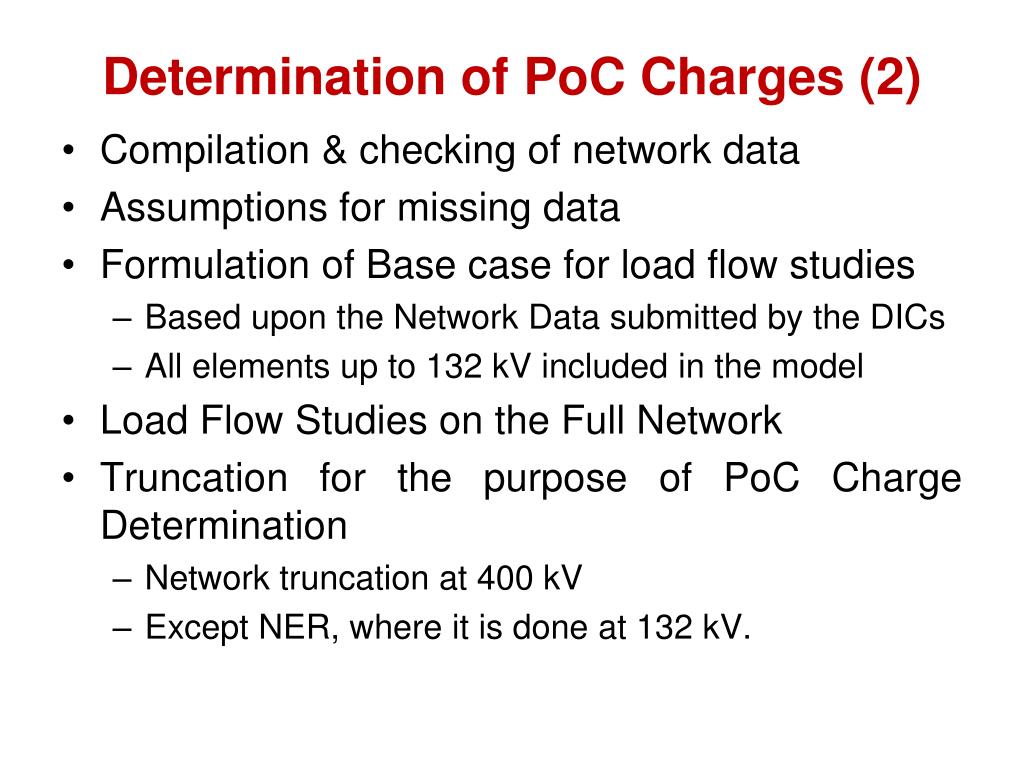 Determination of PoC Charges (2)

• Compilation & checking of network data
• Assumptions for missing data
• Formulation of Base case for load flow studies
  – Based upon the Network Data submitted by the DICs
  – All elements up to 132 kV included in the model
• Load Flow Studies on the Full Network
• Truncation for the purpose of PoC Charge Determination
  – Network truncation at 400 kV
  – Except NER, where it is done at 132 kV.